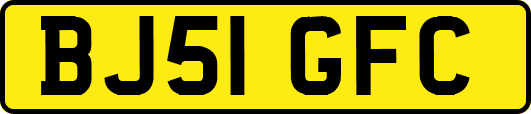 BJ51 GFC